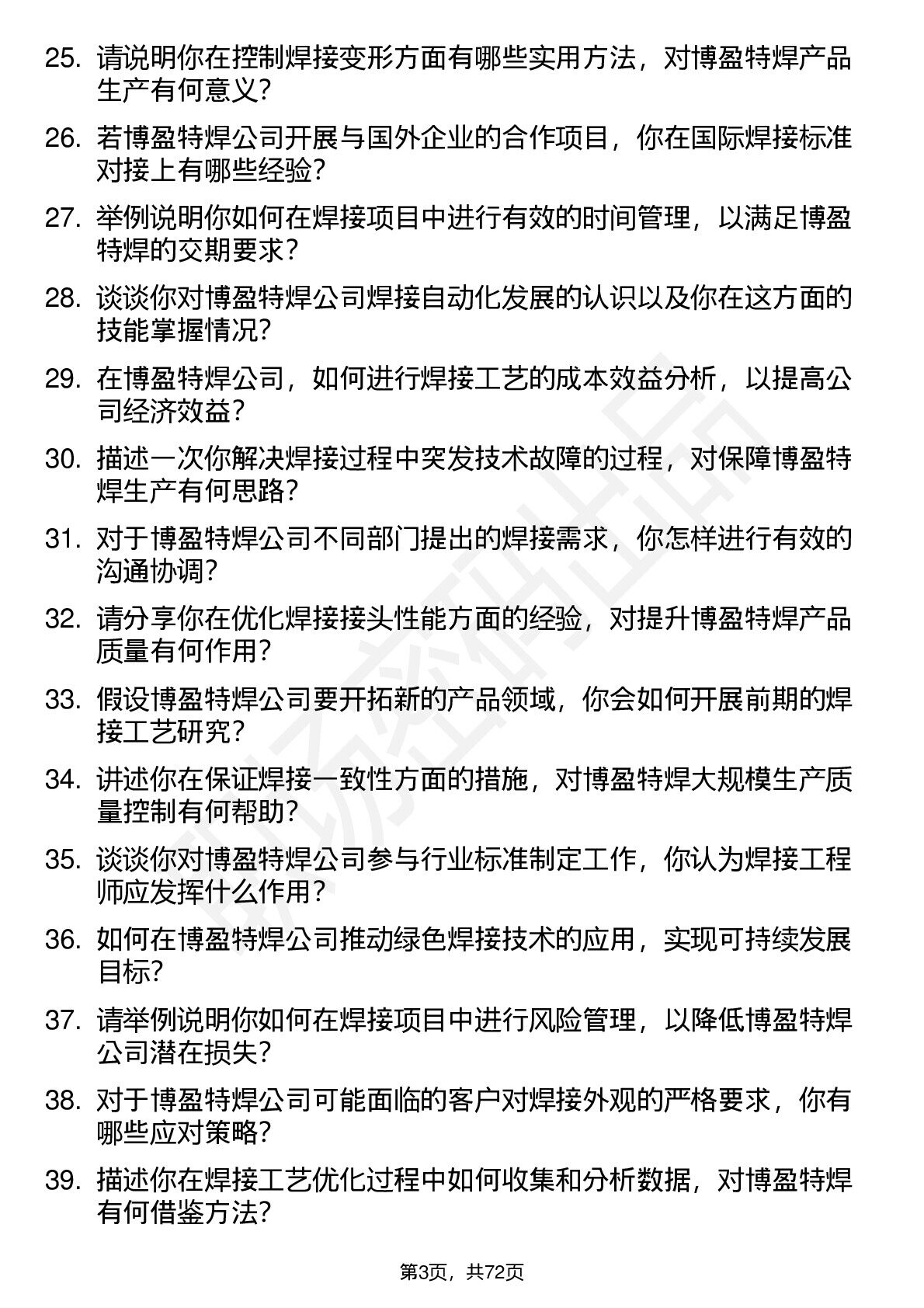 25. 请说明你在控制焊接变形方面有哪些实用方法，对博盈特焊产品生产有何意义？

26. 若博盈特焊公司开展与国外企业的合作项目，你在国际焊接标准对接上有哪些经验？

27. 举例说明你如何在焊接项目中进行有效的时间管理，以满足博盈特焊的交期要求？

28. 谈谈你对博盈特焊公司焊接自动化发展的认识以及你在这方面的技能掌握情况？

29. 在博盈特焊公司，如何进行焊接工艺的成本效益分析，以提高公司经济效益？

30. 描述一次你解决焊接过程中突发技术故障的过程，对保障博盈特焊生产有何思路？

31. 对于博盈特焊公司不同部门提出的焊接需求，你怎样进行有效的沟通协调？

32. 请分享你在优化焊接接头性能方面的经验，对提升博盈特焊产品质量有何作用？

33. 假设博盈特焊公司要开拓新的产品领域，你会如何开展前期的焊接工艺研究？

34. 讲述你在保证焊接一致性方面的措施，对博盈特焊大规模生产质量控制有何帮助？

35. 谈谈你对博盈特焊公司参与行业标准制定工作，你认为焊接工程师应发挥什么作用？

36. 如何在博盈特焊公司推动绿色焊接技术的应用，实现可持续发展目标？

37. 请举例说明你如何在焊接项目中进行风险管理，以降低博盈特焊公司潜在损失？

38. 对于博盈特焊公司可能面临的客户对焊接外观的严格要求，你有哪些应对策略？

39. 描述你在焊接工艺优化过程中如何收集和分析数据，对博盈特焊有何借鉴方法？

第3页，共72页